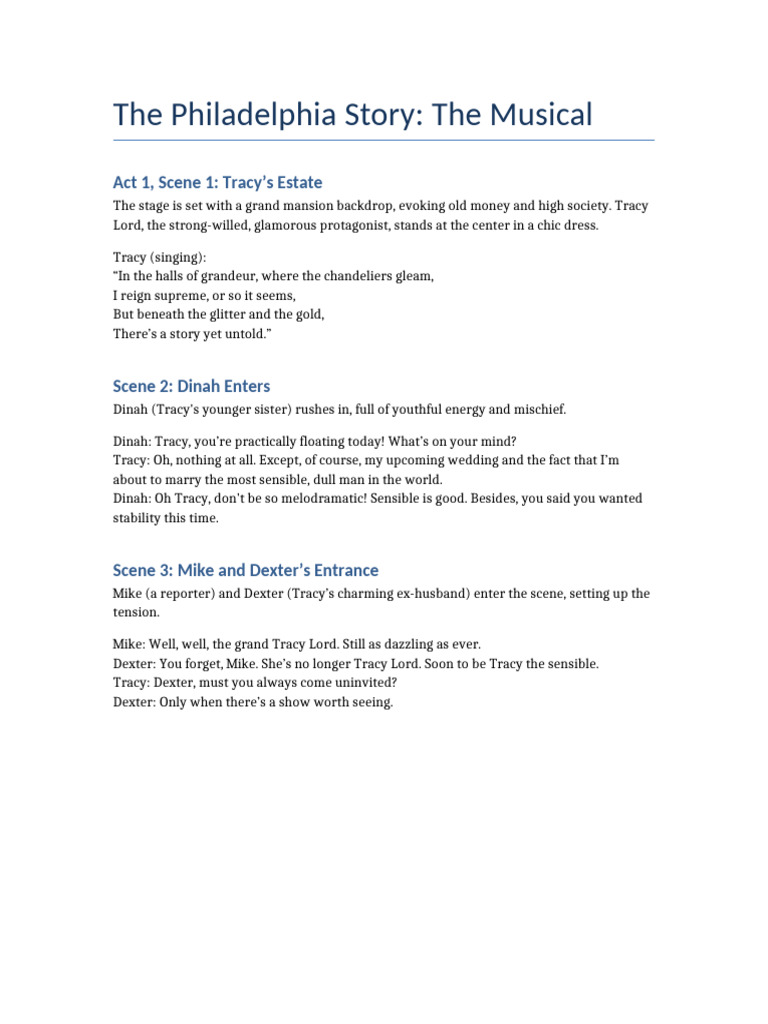 The Philadelphia Story: The Musical

Act 1, Scene 1: Tracy's Estate

The stage is set with a grand mansion backdrop, evoking old money and high society. Tracy Lord, the strong-willed, glamorous protagonist, stands at the center in a chic dress.

Tracy (singing):
"In the halls of grandeur, where the chandeliers gleam,
I reign supreme, or so it seems,
But beneath the glitter and the gold,
There's a story yet untold."

Scene 2: Dinah Enters

Dinah (Tracy's younger sister) rushes in, full of youthful energy and mischief.

Dinah: Tracy, you're practically floating today! What's on your mind?
Tracy: Oh, nothing at all. Except, of course, my upcoming wedding and the fact that I'm about to marry the most sensible, dull man in the world.
Dinah: Oh Tracy, don't be so melodramatic! Sensible is good. Besides, you said you wanted stability this time.

Scene 3: Mike and Dexter's Entrance

Mike (a reporter) and Dexter (Tracy's charming ex-husband) enter the scene, setting up the tension.

Mike: Well, well, the grand Tracy Lord. Still as dazzling as ever.
Dexter: You forget, Mike. She's no longer Tracy Lord. Soon to be Tracy the sensible.
Tracy: Dexter, must you always come uninvited?
Dexter: Only when there's a show worth seeing.